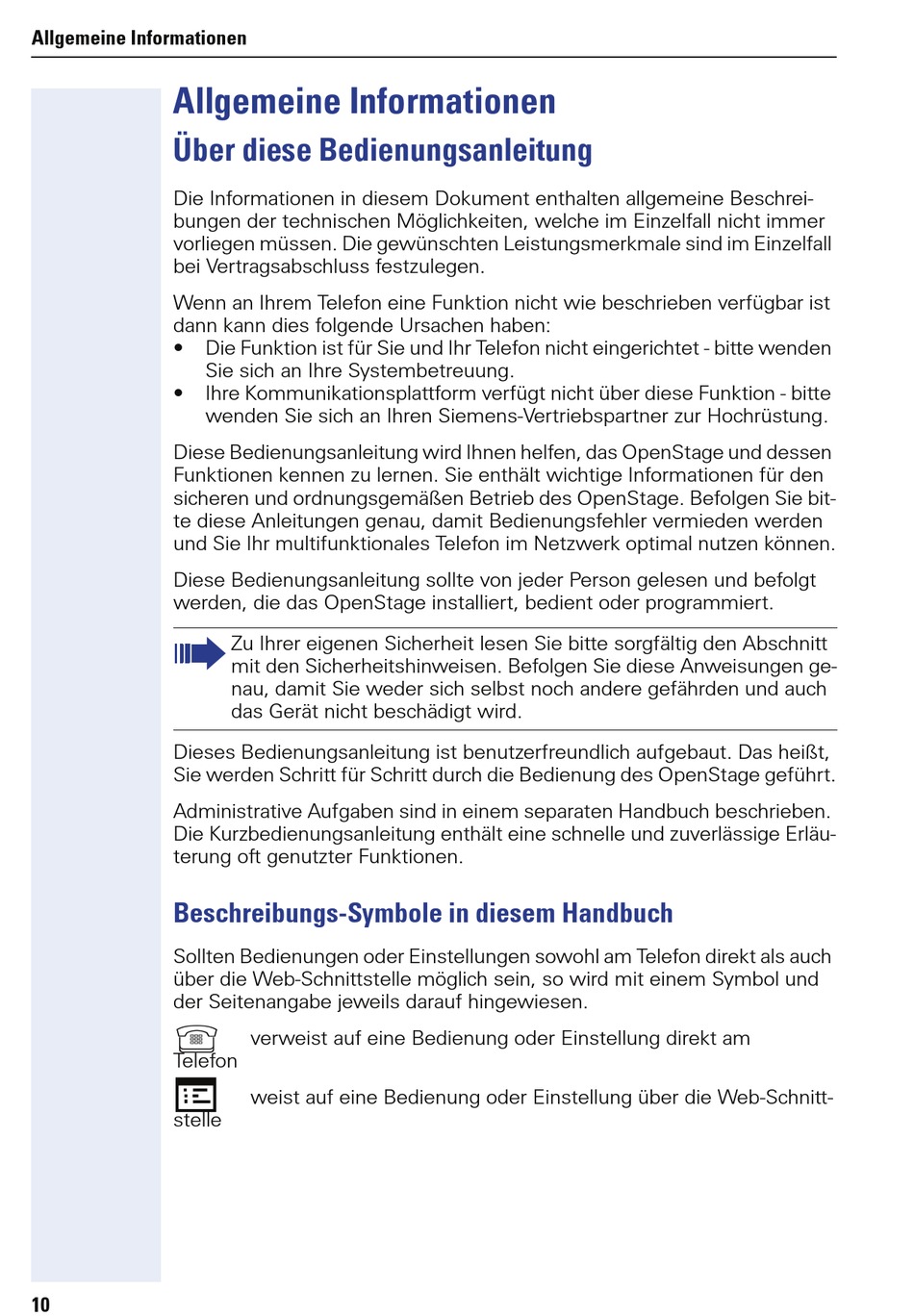 Allgemeine Informationen

Allgemeine Informationen

Über diese Bedienungsanleitung

Die Informationen in diesem Dokument enthalten allgemeine Beschreibungen der technischen Möglichkeiten, welche im Einzelfall nicht immer vorliegen müssen. Die gewünschten Leistungsmerkmale sind im Einzelfall bei Vertragsabschluss festzulegen.

Wenn an Ihrem Telefon eine Funktion nicht wie beschrieben verfügbar ist dann kann dies folgende Ursachen haben:
• Die Funktion ist für Sie und Ihr Telefon nicht eingerichtet - bitte wenden Sie sich an Ihre Systembetreuung.
• Ihre Kommunikationsplattform verfügt nicht über diese Funktion - bitte wenden Sie sich an Ihren Siemens-Vertriebspartner zur Hochrüstung.

Diese Bedienungsanleitung wird Ihnen helfen, das OpenStage und dessen Funktionen kennen zu lernen. Sie enthält wichtige Informationen für den sicheren und ordnungsgemäßen Betrieb des OpenStage. Befolgen Sie bitte diese Anleitungen genau, damit Bedienungsfehler vermieden werden und Sie Ihr multifunktionales Telefon im Netzwerk optimal nutzen können.

Diese Bedienungsanleitung sollte von jeder Person gelesen und befolgt werden, die das OpenStage installiert, bedient oder programmiert.

Zu Ihrer eigenen Sicherheit lesen Sie bitte sorgfältig den Abschnitt mit den Sicherheitshinweisen. Befolgen Sie diese Anweisungen genau, damit Sie weder sich selbst noch andere gefährden und auch das Gerät nicht beschädigt wird.

Dieses Bedienungsanleitung ist benutzerfreundlich aufgebaut. Das heißt, Sie werden Schritt für Schritt durch die Bedienung des OpenStage geführt.

Administrative Aufgaben sind in einem separaten Handbuch beschrieben. Die Kurzbedienungsanleitung enthält eine schnelle und zuverlässige Erläuterung oft genutzter Funktionen.

Beschreibungs-Symbole in diesem Handbuch

Sollten Bedienungen oder Einstellungen sowohl am Telefon direkt als auch über die Web-Schnittstelle möglich sein, so wird mit einem Symbol und der Seitenangabe jeweils darauf hingewiesen.

verweist auf eine Bedienung oder Einstellung direkt am Telefon

weist auf eine Bedienung oder Einstellung über die Web-Schnittstelle

10